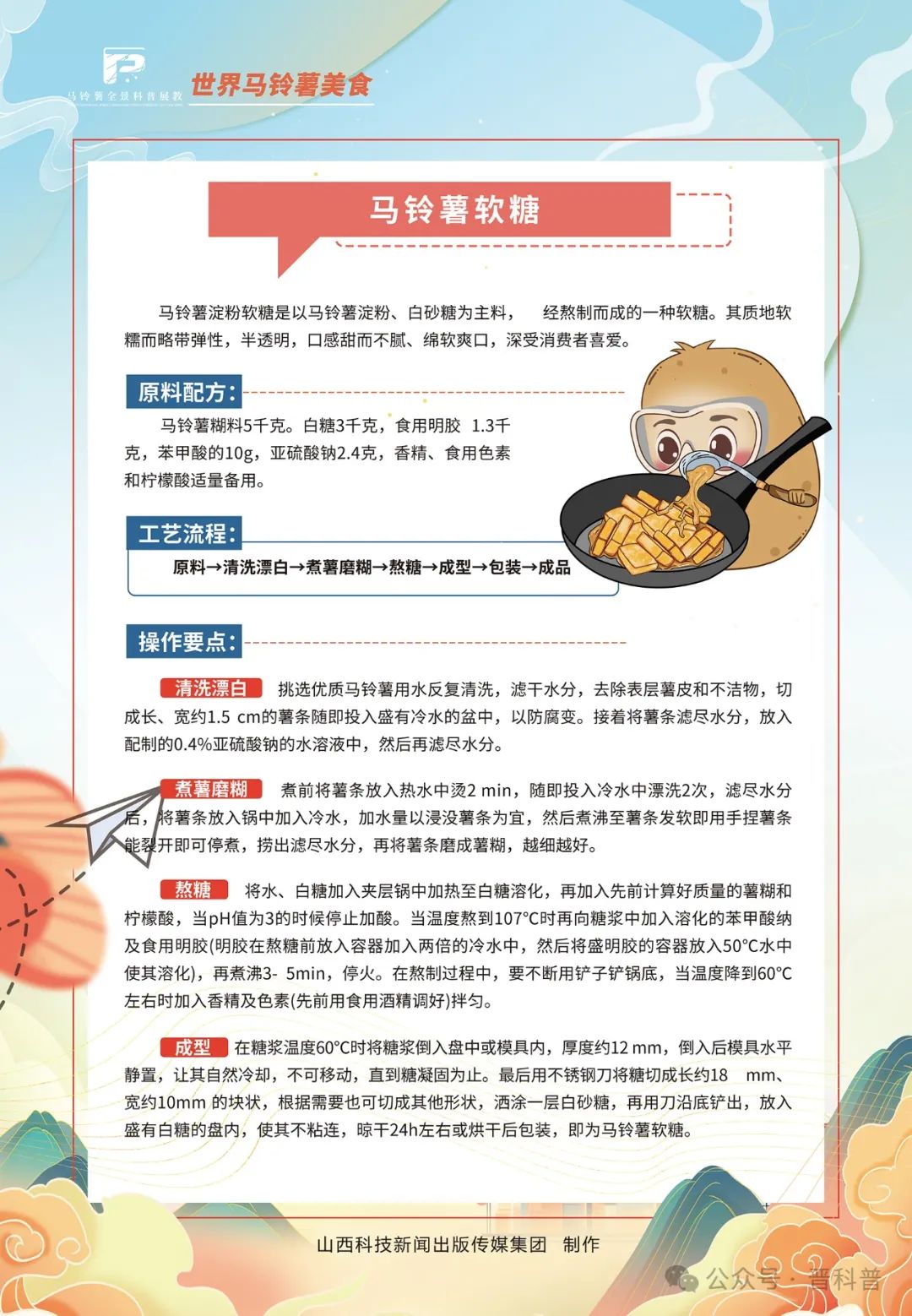 马铃薯全景科普展教

世界马铃薯美食

马铃薯软糖

马铃薯淀粉软糖是以马铃薯淀粉、白砂糖为主料， 经熬制而成的一种软糖。其质地软糯而略带弹性，半透明，口感甜而不腻、绵软爽口，深受消费者喜爱。

原料配方：

马铃薯糊料5千克。白糖3千克，食用明胶 1.3千克，苯甲酸的10g，亚硫酸钠2.4克，香精、食用色素和柠檬酸适量备用。

工艺流程：

原料→清洗漂白→煮薯磨糊→熬糖→成型→包装→成品

操作要点：

清洗漂白 挑选优质马铃薯用水反复清洗，滤干水分，去除表层薯皮和不洁物，切成长、宽约1.5 cm的薯条随即投入盛有冷水的盆中，以防腐变。接着将薯条滤尽水分，放入配制的0.4%亚硫酸钠的水溶液中，然后再滤尽水分。

煮薯磨糊 煮前将薯条放入热水中烫2 min，随即投入冷水中漂洗2次，滤尽水分后，将薯条放入锅中加入冷水，加水量以浸没薯条为宜，然后煮沸至薯条发软即用手捏薯条能裂开即可停煮，捞出滤尽水分，再将薯条磨成薯糊，越细越好。

熬糖 将水、白糖加入夹层锅中加热至白糖溶化，再加入先前计算好质量的薯糊和柠檬酸，当pH值为3的时候停止加酸。当温度熬到107°C时再向糖浆中加入溶化的苯甲酸纳及食用明胶(明胶在熬糖前放入容器加入两倍的冷水中，然后将盛明胶的容器放入50°C水中使其溶化)，再煮沸3- 5min，停火。在熬制过程中，要不断用铲子铲锅底，当温度降到60°C左右时加入香精及色素(先前用食用酒精调好)拌匀。

成型 在糖浆温度60°C时将糖浆倒入盘中或模具内，厚度约12 mm，倒入后模具水平静置，让其自然冷却，不可移动，直到糖凝固为止。最后用不锈钢刀将糖切成长约18 mm、宽约10mm 的块状，根据需要也可切成其他形状，洒涂一层白砂糖，再用刀沿底铲出，放入盛有白糖的盘内，使其不粘连，晾干24h左右或烘干后包装，即为马铃薯软糖。

山西科技新闻出版传媒集团 制作

公众号 · 晋科普